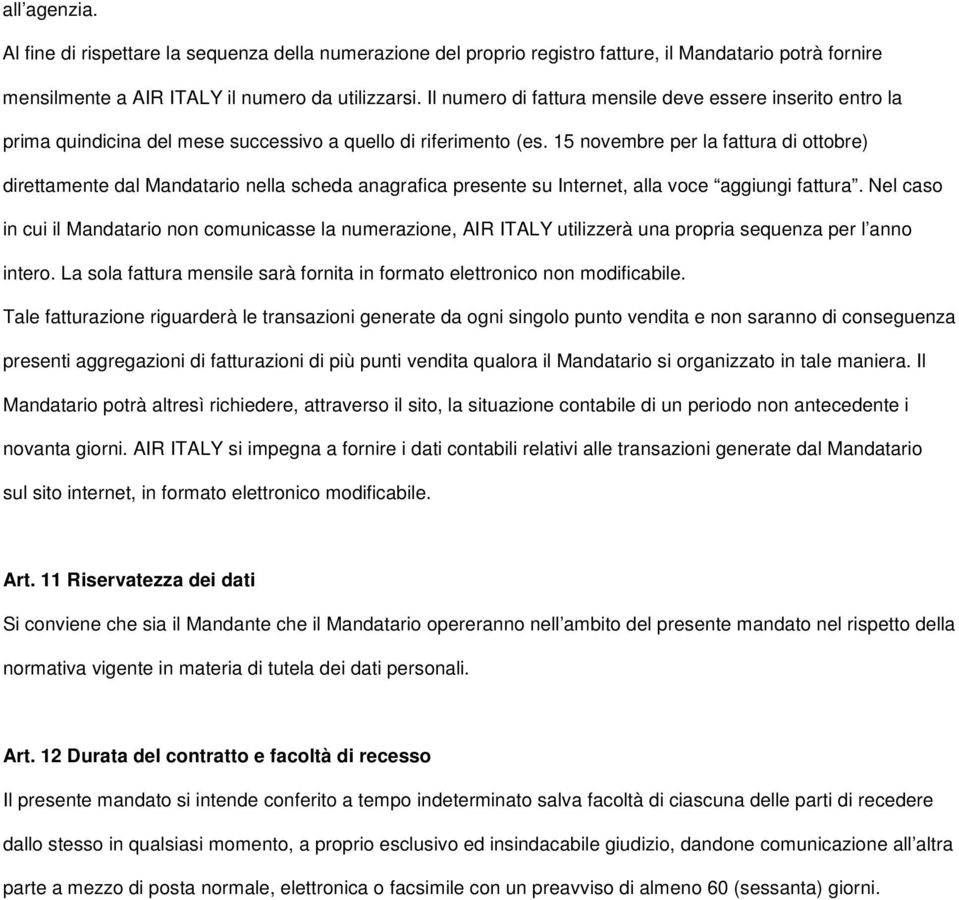 all’agenzia.

Al fine di rispettare la sequenza della numerazione del proprio registro fatture, il Mandatario potrà fornire mensilmente a AIR ITALY il numero da utilizzarsi. Il numero di fattura mensile deve essere inserito entro la prima quindicina del mese successivo a quello di riferimento (es. 15 novembre per la fattura di ottobre) direttamente dal Mandatario nella scheda anagrafica presente su Internet, alla voce “aggiungi fattura”. Nel caso in cui il Mandatario non comunicasse la numerazione, AIR ITALY utilizzerà una propria sequenza per l’anno intero. La sola fattura mensile sarà fornita in formato elettronico non modificabile.

Tale fatturazione riguarderà le transazioni generate da ogni singolo punto vendita e non saranno di conseguenza presenti aggregazioni di fatturazioni di più punti vendita qualora il Mandatario si organizzato in tale maniera. Il Mandatario potrà altresì richiedere, attraverso il sito, la situazione contabile di un periodo non antecedente i novanta giorni. AIR ITALY si impegna a fornire i dati contabili relativi alle transazioni generate dal Mandatario sul sito internet, in formato elettronico modificabile.

Art. 11 Riservatezza dei dati

Si conviene che sia il Mandante che il Mandatario opereranno nell’ambito del presente mandato nel rispetto della normativa vigente in materia di tutela dei dati personali.

Art. 12 Durata del contratto e facoltà di recesso

Il presente mandato si intende conferito a tempo indeterminato salva facoltà di ciascuna delle parti di recedere dallo stesso in qualsiasi momento, a proprio esclusivo ed insindacabile giudizio, dandone comunicazione all’altra parte a mezzo di posta normale, elettronica o facsimile con un preavviso di almeno 60 (sessanta) giorni.